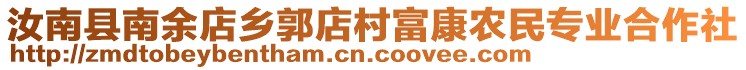 汝南县南余店乡郭店村富康农民专业合作社
http://zmdtobeybentham.cn.coovee.com